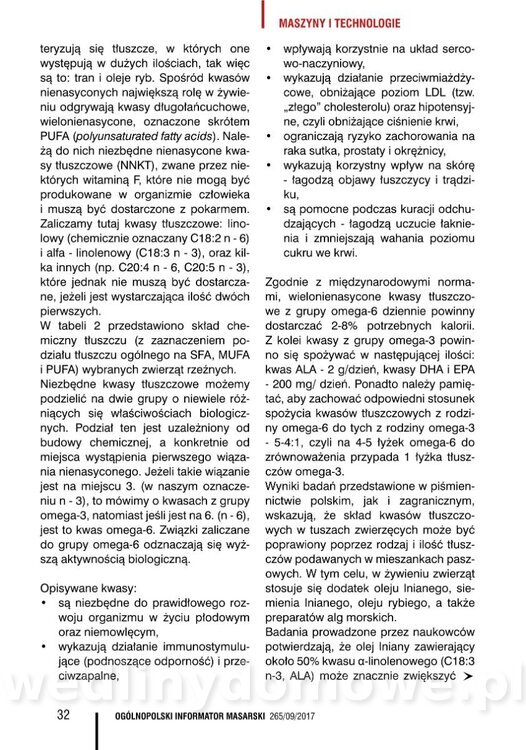 MASZYNY I TECHNOLOGIE

teryzują się tłuszcze, w których one występują w dużych ilościach, tak więc są to: tran i oleje ryb. Spośród kwasów nienasyconych największą rolę w żywieniu odgrywają kwasy długołańcuchowe, wielonienasycone, oznaczone skrótem PUFA (polyunsaturated fatty acids). Należą do nich niezbędne nienasycone kwasy tłuszczowe (NNKT), zwane przez niektórych witaminą F, które nie mogą być produkowane w organizmie człowieka i muszą być dostarczone z pokarmem. Zaliczamy tutaj kwasy tłuszczowe: linolowy (chemicznie oznaczany C18:2 n - 6) i alfa - linolenowy (C18:3 n - 3), oraz kilka innych (np. C20:4 n - 6, C20:5 n - 3), które jednak nie muszą być dostarczane, jeżeli jest wystarczająca ilość dwóch pierwszych.
W tabeli 2 przedstawiono skład chemiczny tłuszczu (z zaznaczeniem podziału tłuszczu ogólnego na SFA, MUFA i PUFA) wybranych zwierząt rzeźnych.
Niezbędne kwasy tłuszczowe możemy podzielić na dwie grupy o niewiele różniących się właściwościach biologicznych. Podział ten jest uzależniony od budowy chemicznej, a konkretnie od miejsca wystąpienia pierwszego wiązania nienasyconego. Jeżeli takie wiązanie jest na miejscu 3. (w naszym oznaczeniu n - 3), to mówimy o kwasach z grupy omega-3, natomiast jeśli jest na 6. (n - 6), jest to kwas omega-6. Związki zaliczane do grupy omega-6 odznaczają się wyższą aktywnością biologiczną.

Opisywane kwasy:
• są niezbędne do prawidłowego rozwoju organizmu w życiu płodowym oraz niemowlęcym,
• wykazują działanie immunostymulujące (podnoszące odporność) i przeciwzapalne,
• wpływają korzystnie na układ sercowo-naczyniowy,
• wykazują działanie przeciwmiażdżycowe, obniżające poziom LDL (tzw. „złego" cholesterolu) oraz hipotensyjne, czyli obniżające ciśnienie krwi,
• ograniczają ryzyko zachorowania na raka sutka, prostaty i okrężnicy,
• wykazują korzystny wpływ na skórę - łagodzą objawy łuszczycy i trądziku,
• są pomocne podczas kuracji odchudzających - łagodzą uczucie łaknienia i zmniejszają wahania poziomu cukru we krwi.

Zgodnie z międzynarodowymi normami, wielonienasycone kwasy tłuszczowe z grupy omega-6 dziennie powinny dostarczać 2-8% potrzebnych kalorii. Z kolei kwasy z grupy omega-3 powinno się spożywać w następującej ilości: kwas ALA - 2 g/dzień, kwasy DHA i EPA - 200 mg/ dzień. Ponadto należy pamiętać, aby zachować odpowiedni stosunek spożycia kwasów tłuszczowych z rodziny omega-6 do tych z rodziny omega-3 - 5-4:1, czyli na 4-5 łyżek omega-6 do zrównoważenia przypada 1 łyżka tłuszczów omega-3.
Wyniki badań przedstawione w piśmiennictwie polskim, jak i zagranicznym, wskazują, że skład kwasów tłuszczowych w tuszach zwierzęcych może być poprawiony poprzez rodzaj i ilość tłuszczów podawanych w mieszankach paszowych. W tym celu, w żywieniu zwierząt stosuje się dodatek oleju lnianego, siemienia lnianego, oleju rybiego, a także preparatów alg morskich.
Badania prowadzone przez naukowców potwierdzają, że olej lniany zawierający około 50% kwasu α-linolenowego (C18:3 n-3, ALA) może znacznie zwiększyć ➤

wedlinydomowe.pl

32 OGÓLNOPOLSKI INFORMATOR MASARSKI 265/09/2017